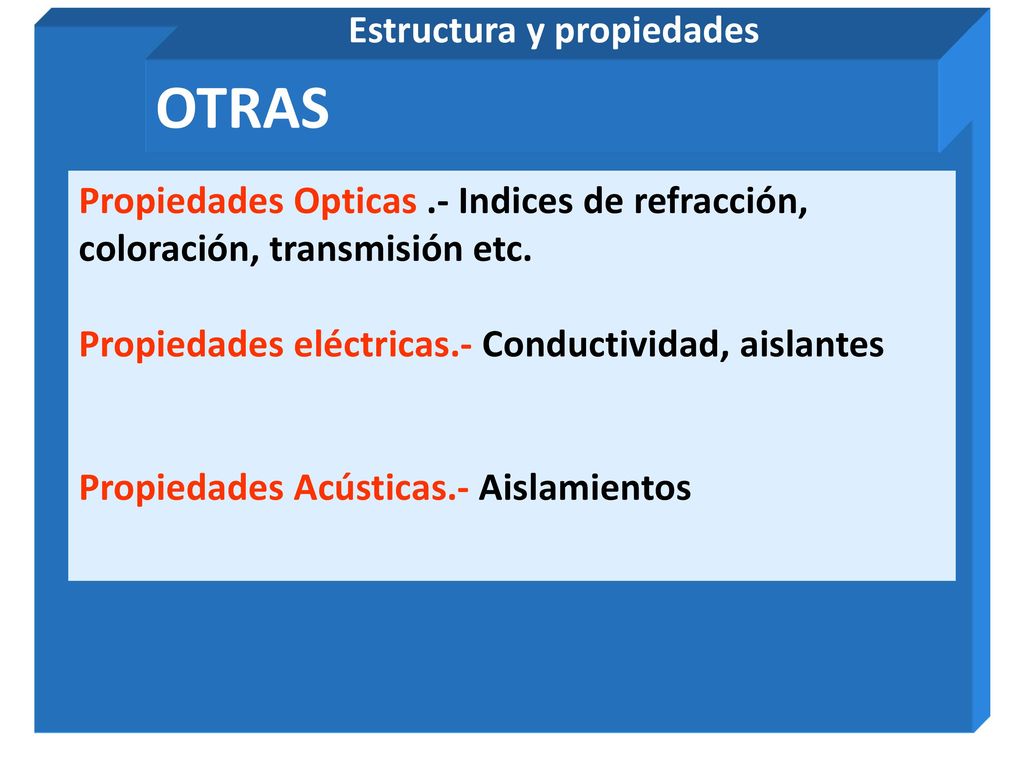 Estructura y propiedades

OTRAS

Propiedades Opticas .- Indices de refracción, coloración, transmisión etc.

Propiedades eléctricas.- Conductividad, aislantes

Propiedades Acústicas.- Aislamientos